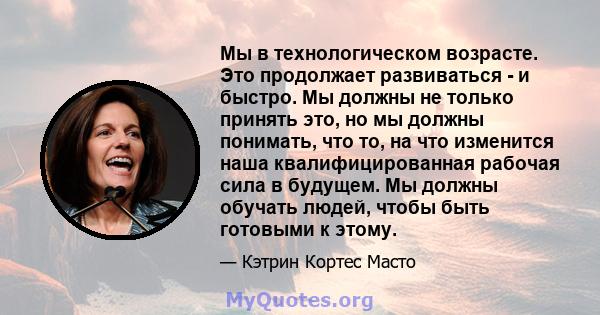 Мы в технологическом возрасте. Это продолжает развиваться - и быстро. Мы должны не только принять это, но мы должны понимать, что то, на что изменится наша квалифицированная рабочая сила в будущем. Мы должны обучать людей, чтобы быть готовыми к этому.

— Кэтрин Кортес Масто

MyQuotes.org